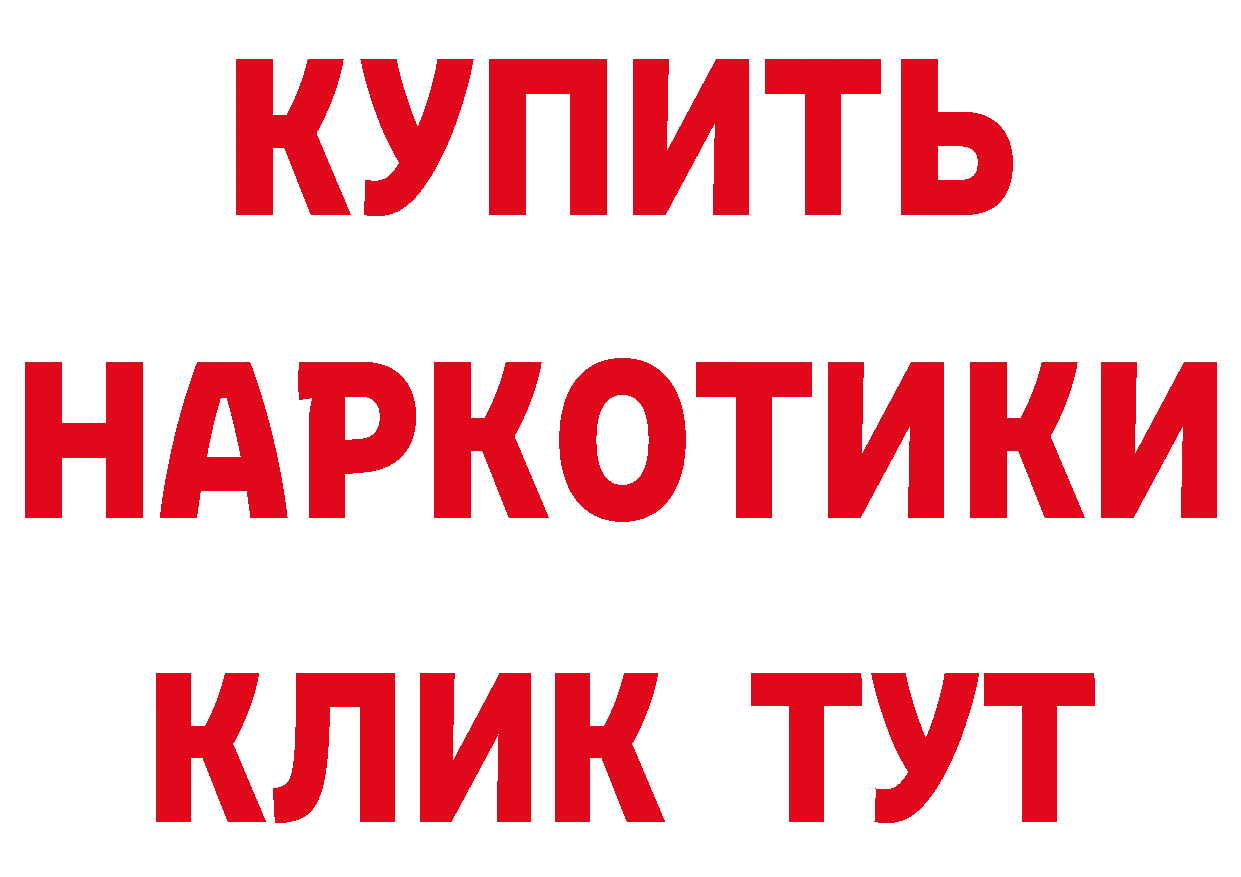 КУПИТЬ
НАРКОТИКИ
КЛИК ТУТ